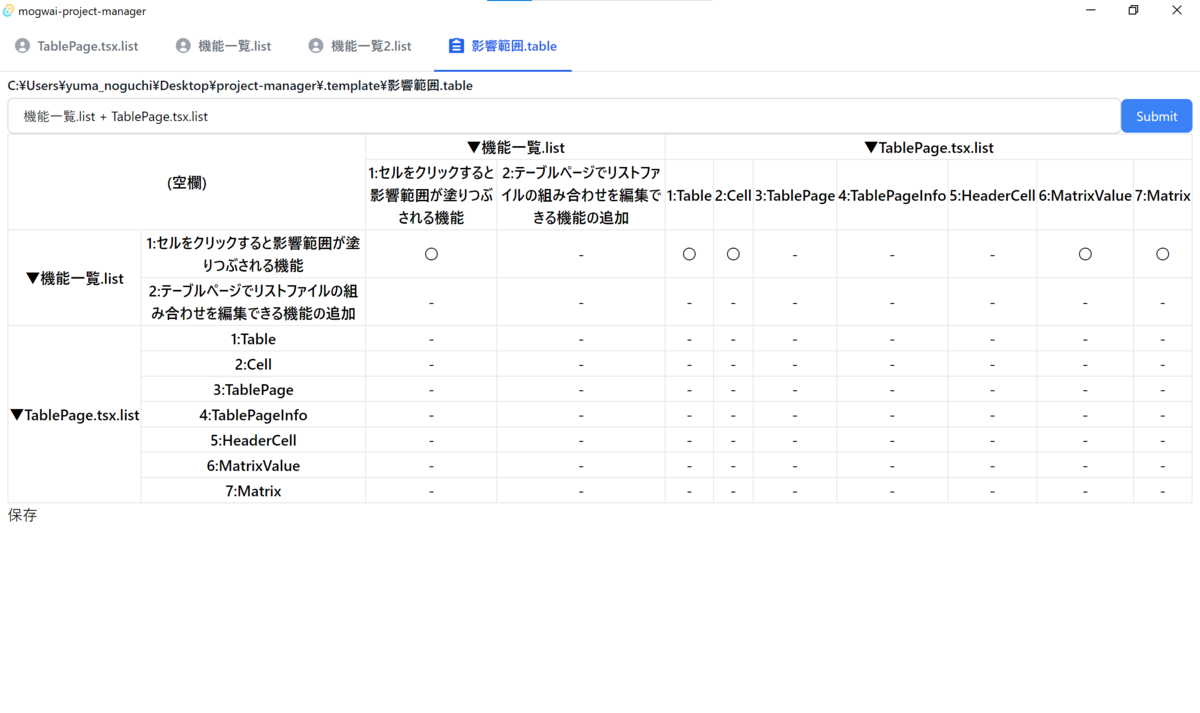 mogwai-project-manager

TablePage.tsx.list　機能一覧.list　機能一覧2.list　影響範囲.table

C:¥Users¥yuma_noguchi¥Desktop¥project-manager¥.template¥影響範囲.table

機能一覧.list + TablePage.tsx.list

Submit

| (空欄) | | ▼機能一覧.list | | ▼TablePage.tsx.list | | | | | | |
|---|---|---|---|---|---|---|---|---|---|---|
| | | 1:セルをクリックすると影響範囲が塗りつぶされる機能 | 2:テーブルページでリストファイルの組み合わせを編集できる機能の追加 | 1:Table | 2:Cell | 3:TablePage | 4:TablePageInfo | 5:HeaderCell | 6:MatrixValue | 7:Matrix |
| ▼機能一覧.list | 1:セルをクリックすると影響範囲が塗りつぶされる機能 | ○ | - | ○ | ○ | - | - | - | ○ | ○ |
| | 2:テーブルページでリストファイルの組み合わせを編集できる機能の追加 | - | - | - | - | - | - | - | - | - |
| ▼TablePage.tsx.list | 1:Table | - | - | - | - | - | - | - | - | - |
| | 2:Cell | - | - | - | - | - | - | - | - | - |
| | 3:TablePage | - | - | - | - | - | - | - | - | - |
| | 4:TablePageInfo | - | - | - | - | - | - | - | - | - |
| | 5:HeaderCell | - | - | - | - | - | - | - | - | - |
| | 6:MatrixValue | - | - | - | - | - | - | - | - | - |
| | 7:Matrix | - | - | - | - | - | - | - | - | - |

保存